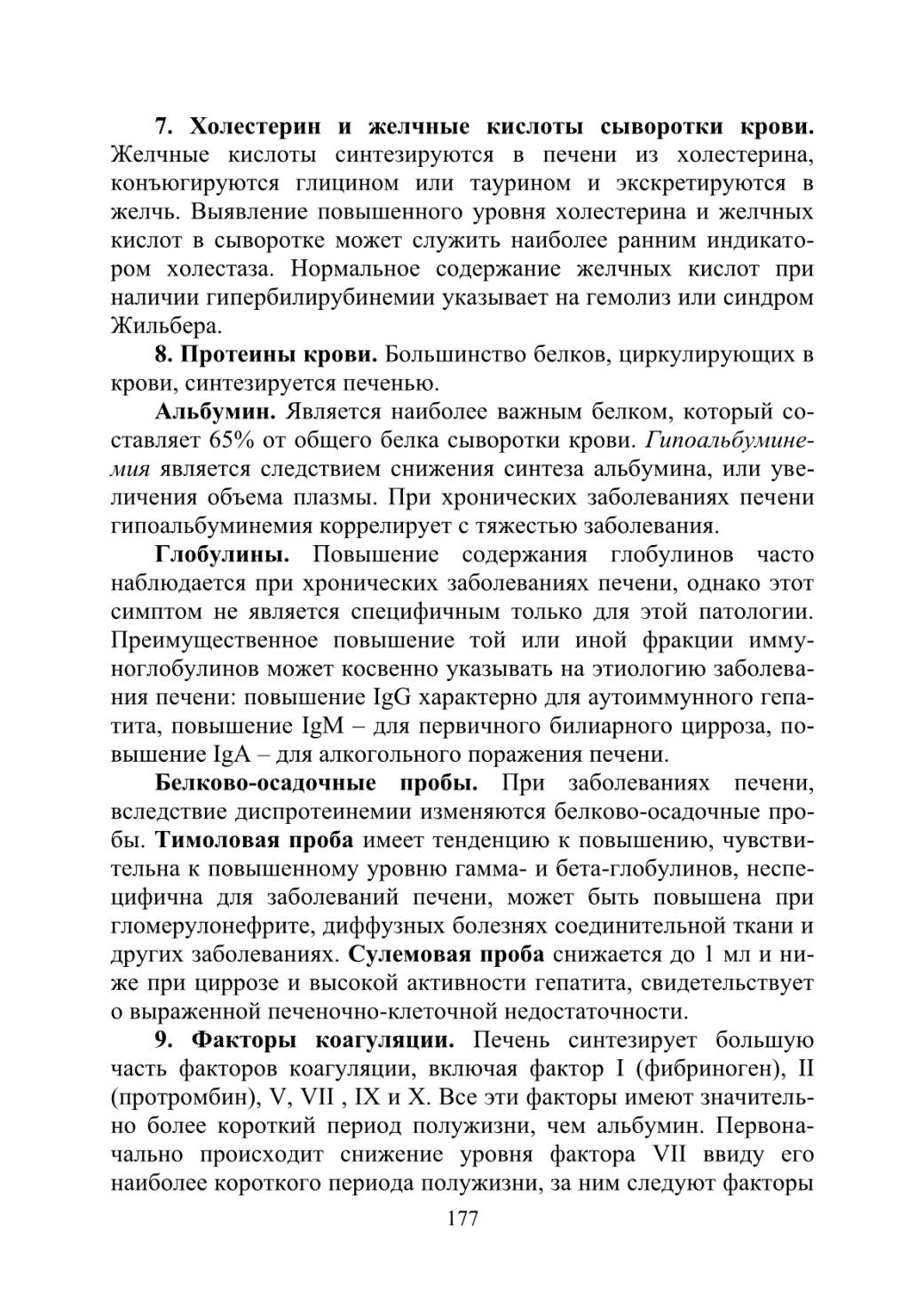 7. Холестерин и желчные кислоты сыворотки крови. Желчные кислоты синтезируются в печени из холестерина, конъюгируются глицином или таурином и экскретируются в желчь. Выявление повышенного уровня холестерина и желчных кислот в сыворотке может служить наиболее ранним индикатором холестаза. Нормальное содержание желчных кислот при наличии гипербилирубинемии указывает на гемолиз или синдром Жильбера.

8. Протеины крови. Большинство белков, циркулирующих в крови, синтезируется печенью.

Альбумин. Является наиболее важным белком, который составляет 65% от общего белка сыворотки крови. Гипоальбуминемия является следствием снижения синтеза альбумина, или увеличения объема плазмы. При хронических заболеваниях печени гипоальбуминемия коррелирует с тяжестью заболевания.

Глобулины. Повышение содержания глобулинов часто наблюдается при хронических заболеваниях печени, однако этот симптом не является специфичным только для этой патологии. Преимущественное повышение той или иной фракции иммуноглобулинов может косвенно указывать на этиологию заболевания печени: повышение IgG характерно для аутоиммунного гепатита, повышение IgM – для первичного билиарного цирроза, повышение IgA – для алкогольного поражения печени.

Белково-осадочные пробы. При заболеваниях печени, вследствие диспротеинемии изменяются белково-осадочные пробы. Тимоловая проба имеет тенденцию к повышению, чувствительна к повышенному уровню гамма- и бета-глобулинов, неспецифична для заболеваний печени, может быть повышена при гломерулонефрите, диффузных болезнях соединительной ткани и других заболеваниях. Сулемовая проба снижается до 1 мл и ниже при циррозе и высокой активности гепатита, свидетельствует о выраженной печеночно-клеточной недостаточности.

9. Факторы коагуляции. Печень синтезирует большую часть факторов коагуляции, включая фактор I (фибриноген), II (протромбин), V, VII , IX и X. Все эти факторы имеют значительно более короткий период полужизни, чем альбумин. Первоначально происходит снижение уровня фактора VII ввиду его наиболее короткого периода полужизни, за ним следуют факторы

177